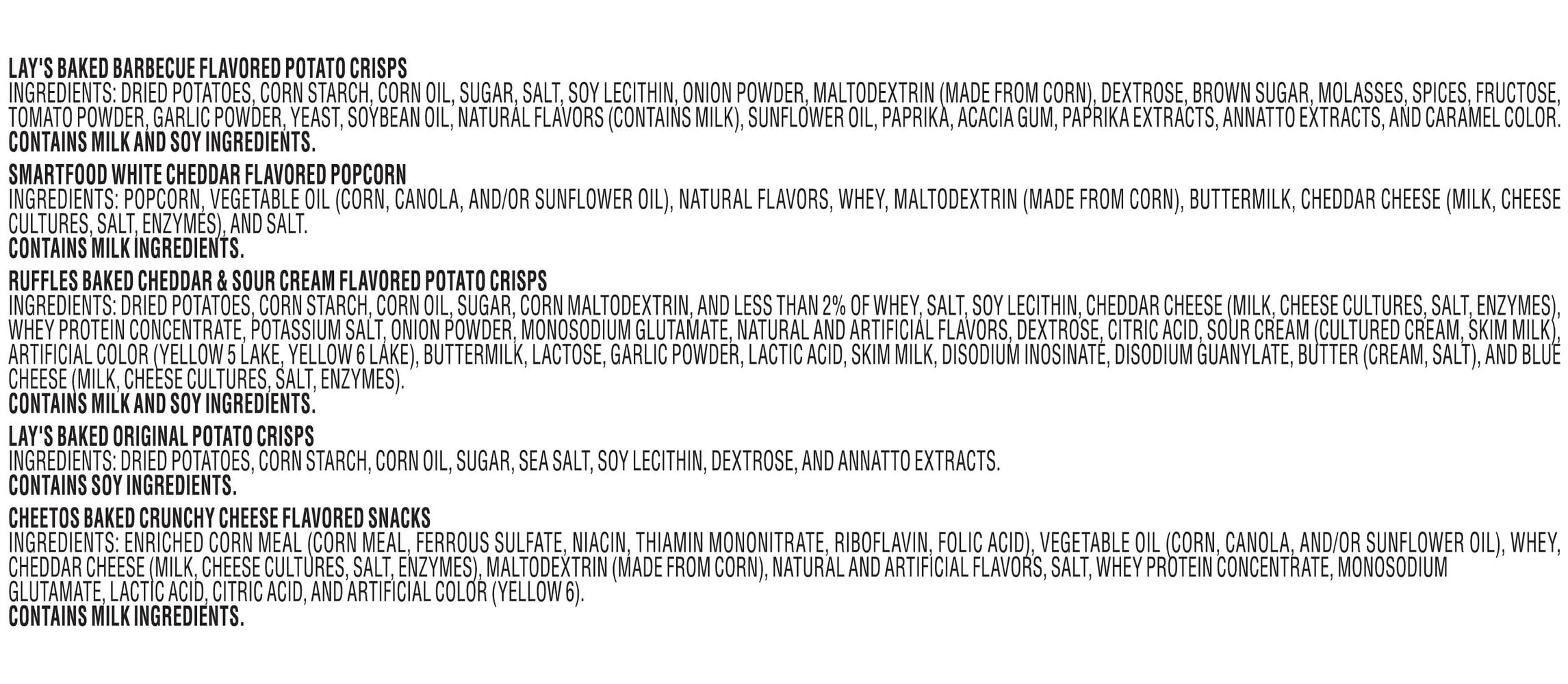 LAY'S BAKED BARBECUE FLAVORED POTATO CRISPS
INGREDIENTS: DRIED POTATOES, CORN STARCH, CORN OIL, SUGAR, SALT, SOY LECITHIN, ONION POWDER, MALTODEXTRIN (MADE FROM CORN), DEXTROSE, BROWN SUGAR, MOLASSES, SPICES, FRUCTOSE, TOMATO POWDER, GARLIC POWDER, YEAST, SOYBEAN OIL, NATURAL FLAVORS (CONTAINS MILK), SUNFLOWER OIL, PAPRIKA, ACACIA GUM, PAPRIKA EXTRACTS, ANNATTO EXTRACTS, AND CARAMEL COLOR.
CONTAINS MILK AND SOY INGREDIENTS.

SMARTFOOD WHITE CHEDDAR FLAVORED POPCORN
INGREDIENTS: POPCORN, VEGETABLE OIL (CORN, CANOLA, AND/OR SUNFLOWER OIL), NATURAL FLAVORS, WHEY, MALTODEXTRIN (MADE FROM CORN), BUTTERMILK, CHEDDAR CHEESE (MILK, CHEESE CULTURES, SALT, ENZYMES), AND SALT.
CONTAINS MILK INGREDIENTS.

RUFFLES BAKED CHEDDAR & SOUR CREAM FLAVORED POTATO CRISPS
INGREDIENTS: DRIED POTATOES, CORN STARCH, CORN OIL, SUGAR, CORN MALTODEXTRIN, AND LESS THAN 2% OF WHEY, SALT, SOY LECITHIN, CHEDDAR CHEESE (MILK, CHEESE CULTURES, SALT, ENZYMES), WHEY PROTEIN CONCENTRATE, POTASSIUM SALT, ONION POWDER, MONOSODIUM GLUTAMATE, NATURAL AND ARTIFICIAL FLAVORS, DEXTROSE, CITRIC ACID, SOUR CREAM (CULTURED CREAM, SKIM MILK), ARTIFICIAL COLOR (YELLOW 5 LAKE, YELLOW 6 LAKE), BUTTERMILK, LACTOSE, GARLIC POWDER, LACTIC ACID, SKIM MILK, DISODIUM INOSINATE, DISODIUM GUANYLATE, BUTTER (CREAM, SALT), AND BLUE CHEESE (MILK, CHEESE CULTURES, SALT, ENZYMES).
CONTAINS MILK AND SOY INGREDIENTS.

LAY'S BAKED ORIGINAL POTATO CRISPS
INGREDIENTS: DRIED POTATOES, CORN STARCH, CORN OIL, SUGAR, SEA SALT, SOY LECITHIN, DEXTROSE, AND ANNATTO EXTRACTS.
CONTAINS SOY INGREDIENTS.

CHEETOS BAKED CRUNCHY CHEESE FLAVORED SNACKS
INGREDIENTS: ENRICHED CORN MEAL (CORN MEAL, FERROUS SULFATE, NIACIN, THIAMIN MONONITRATE, RIBOFLAVIN, FOLIC ACID), VEGETABLE OIL (CORN, CANOLA, AND/OR SUNFLOWER OIL), WHEY, CHEDDAR CHEESE (MILK, CHEESE CULTURES, SALT, ENZYMES), MALTODEXTRIN (MADE FROM CORN), NATURAL AND ARTIFICIAL FLAVORS, SALT, WHEY PROTEIN CONCENTRATE, MONOSODIUM GLUTAMATE, LACTIC ACID, CITRIC ACID, AND ARTIFICIAL COLOR (YELLOW 6).
CONTAINS MILK INGREDIENTS.